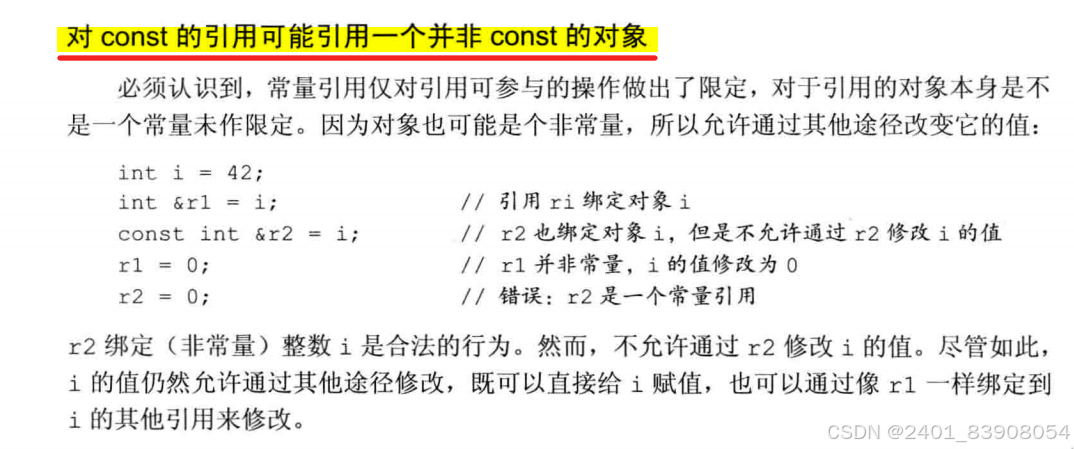 对const的引用可能引用一个并非const的对象

必须认识到，常量引用仅对引用可参与的操作做出了限定，对于引用的对象本身是不是一个常量未作限定。因为对象也可能是个非常量，所以允许通过其他途径改变它的值：

int i = 42;
int &r1 = i;          // 引用ri绑定对象i
const int &r2 = i;    // r2也绑定对象i，但是不允许通过r2修改i的值
r1 = 0;               // r1并非常量，i的值修改为0
r2 = 0;               // 错误：r2是一个常量引用

r2绑定（非常量）整数i是合法的行为。然而，不允许通过r2修改i的值。尽管如此，i的值仍然允许通过其他途径修改，既可以直接给i赋值，也可以通过像r1一样绑定到i的其他引用来修改。

CSDN @2401_83908054